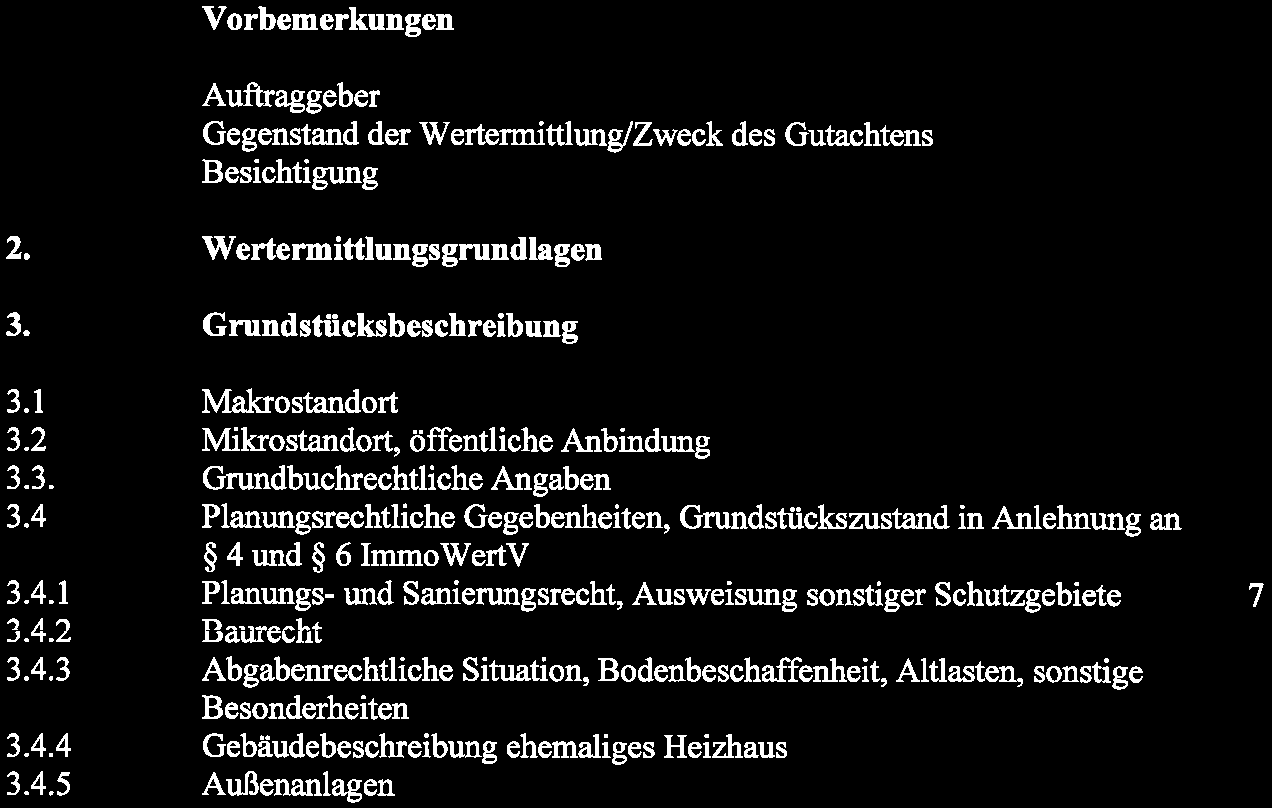 Vorbemerkungen

Auftraggeber
Gegenstand der Wertermittlung/Zweck des Gutachtens
Besichtigung

2. Wertermittlungsgrundlagen

3. Grundstücksbeschreibung

3.1 Makrostandort
3.2 Mikrostandort, öffentliche Anbindung
3.3. Grundbuchrechtliche Angaben
3.4 Planungsrechtliche Gegebenheiten, Grundstückszustand in Anlehnung an § 4 und § 6 ImmoWertV
3.4.1 Planungs- und Sanierungsrecht, Ausweisung sonstiger Schutzgebiete 7
3.4.2 Baurecht
3.4.3 Abgabenrechtliche Situation, Bodenbeschaffenheit, Altlasten, sonstige Besonderheiten
3.4.4 Gebäudebeschreibung ehemaliges Heizhaus
3.4.5 Außenanlagen